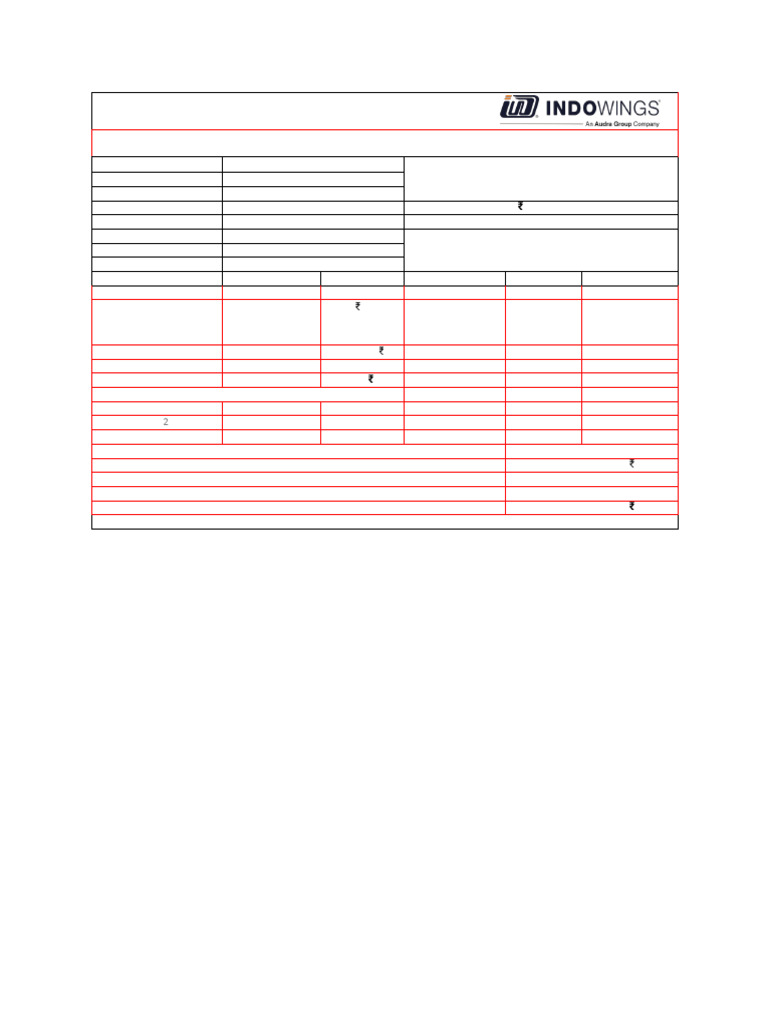 INDOWINGS
An Audra Group Company

₹

₹

₹

₹

2

₹

₹